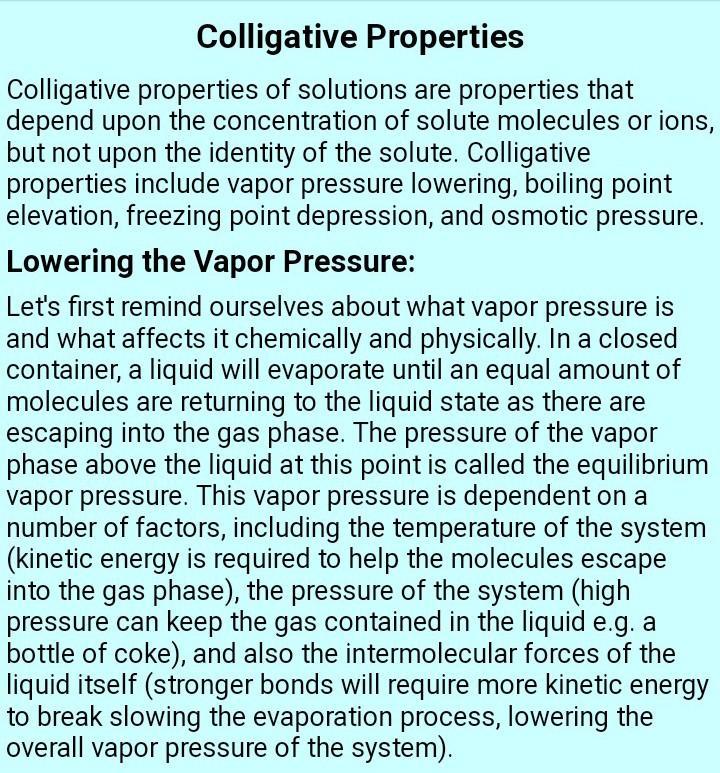 Colligative Properties

Colligative properties of solutions are properties that depend upon the concentration of solute molecules or ions, but not upon the identity of the solute. Colligative properties include vapor pressure lowering, boiling point elevation, freezing point depression, and osmotic pressure.

Lowering the Vapor Pressure:

Let's first remind ourselves about what vapor pressure is and what affects it chemically and physically. In a closed container, a liquid will evaporate until an equal amount of molecules are returning to the liquid state as there are escaping into the gas phase. The pressure of the vapor phase above the liquid at this point is called the equilibrium vapor pressure. This vapor pressure is dependent on a number of factors, including the temperature of the system (kinetic energy is required to help the molecules escape into the gas phase), the pressure of the system (high pressure can keep the gas contained in the liquid e.g. a bottle of coke), and also the intermolecular forces of the liquid itself (stronger bonds will require more kinetic energy to break slowing the evaporation process, lowering the overall vapor pressure of the system).